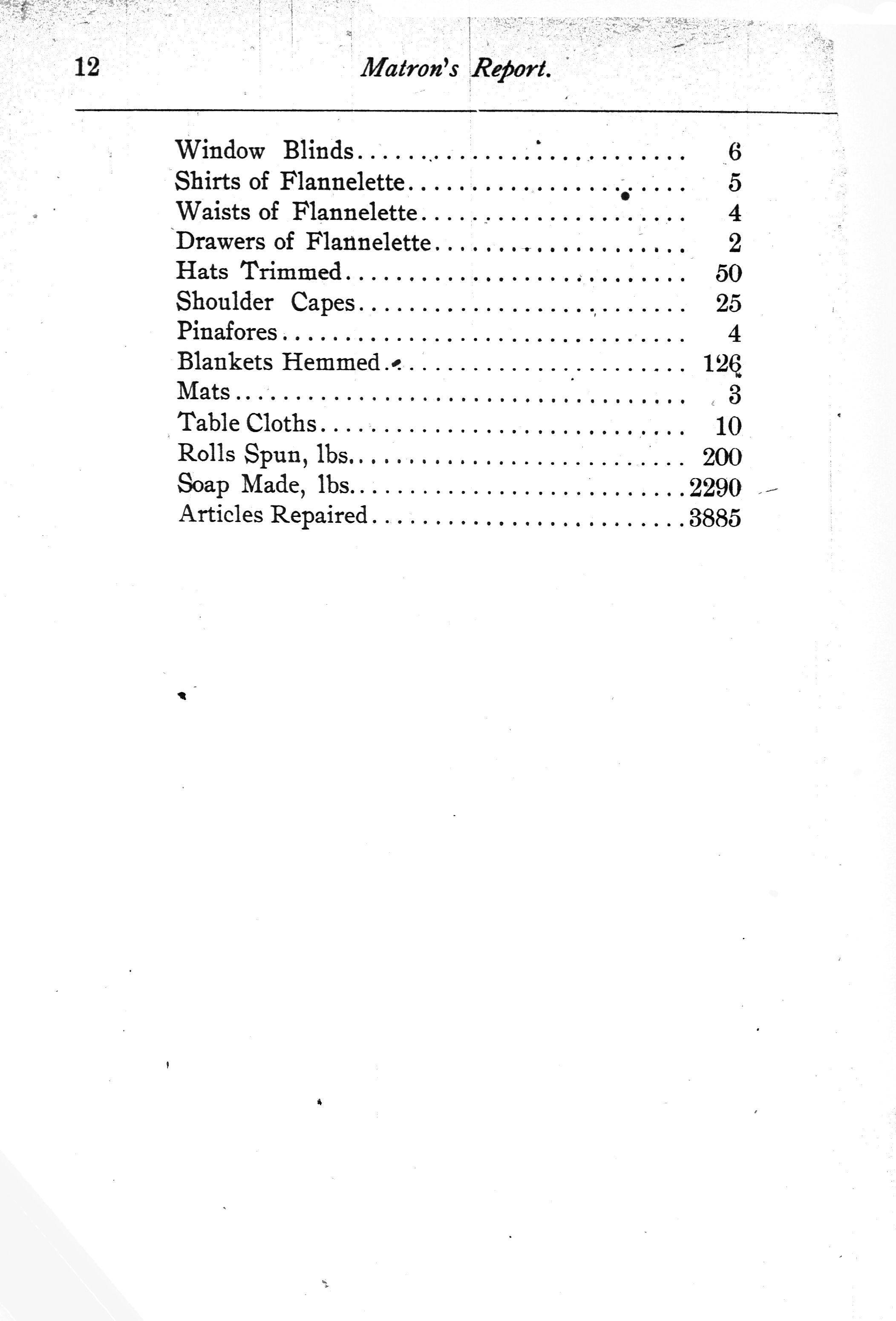 12 Matron's Report.

| | |
|---|---|
| Window Blinds | 6 |
| Shirts of Flannelette | 5 |
| Waists of Flannelette | 4 |
| Drawers of Flannelette | 2 |
| Hats Trimmed | 50 |
| Shoulder Capes | 25 |
| Pinafores | 4 |
| Blankets Hemmed | 126 |
| Mats | 3 |
| Table Cloths | 10 |
| Rolls Spun, lbs. | 200 |
| Soap Made, lbs. | 2290 |
| Articles Repaired | 3885 |